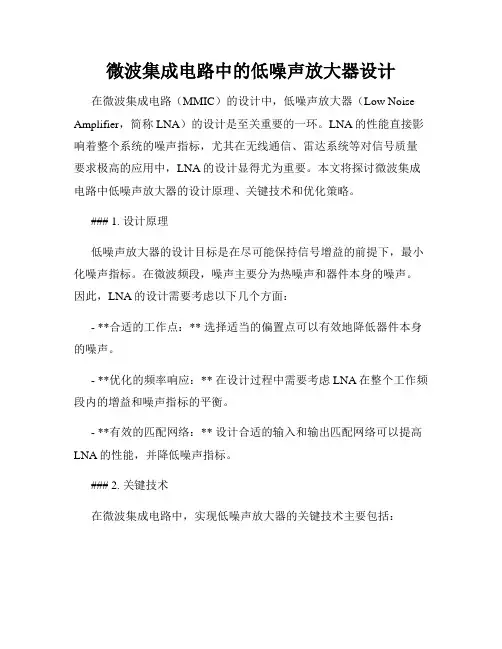 微波集成电路中的低噪声放大器设计

在微波集成电路（MMIC）的设计中，低噪声放大器（Low Noise Amplifier，简称 LNA）的设计是至关重要的一环。LNA 的性能直接影响着整个系统的噪声指标，尤其在无线通信、雷达系统等对信号质量要求极高的应用中，LNA 的设计显得尤为重要。本文将探讨微波集成电路中低噪声放大器的设计原理、关键技术和优化策略。

### 1. 设计原理

低噪声放大器的设计目标是在尽可能保持信号增益的前提下，最小化噪声指标。在微波频段，噪声主要分为热噪声和器件本身的噪声。因此，LNA 的设计需要考虑以下几个方面：

- **合适的工作点：** 选择适当的偏置点可以有效地降低器件本身的噪声。

- **优化的频率响应：** 在设计过程中需要考虑 LNA 在整个工作频段内的增益和噪声指标的平衡。

- **有效的匹配网络：** 设计合适的输入和输出匹配网络可以提高 LNA 的性能，并降低噪声指标。

### 2. 关键技术

在微波集成电路中，实现低噪声放大器的关键技术主要包括：